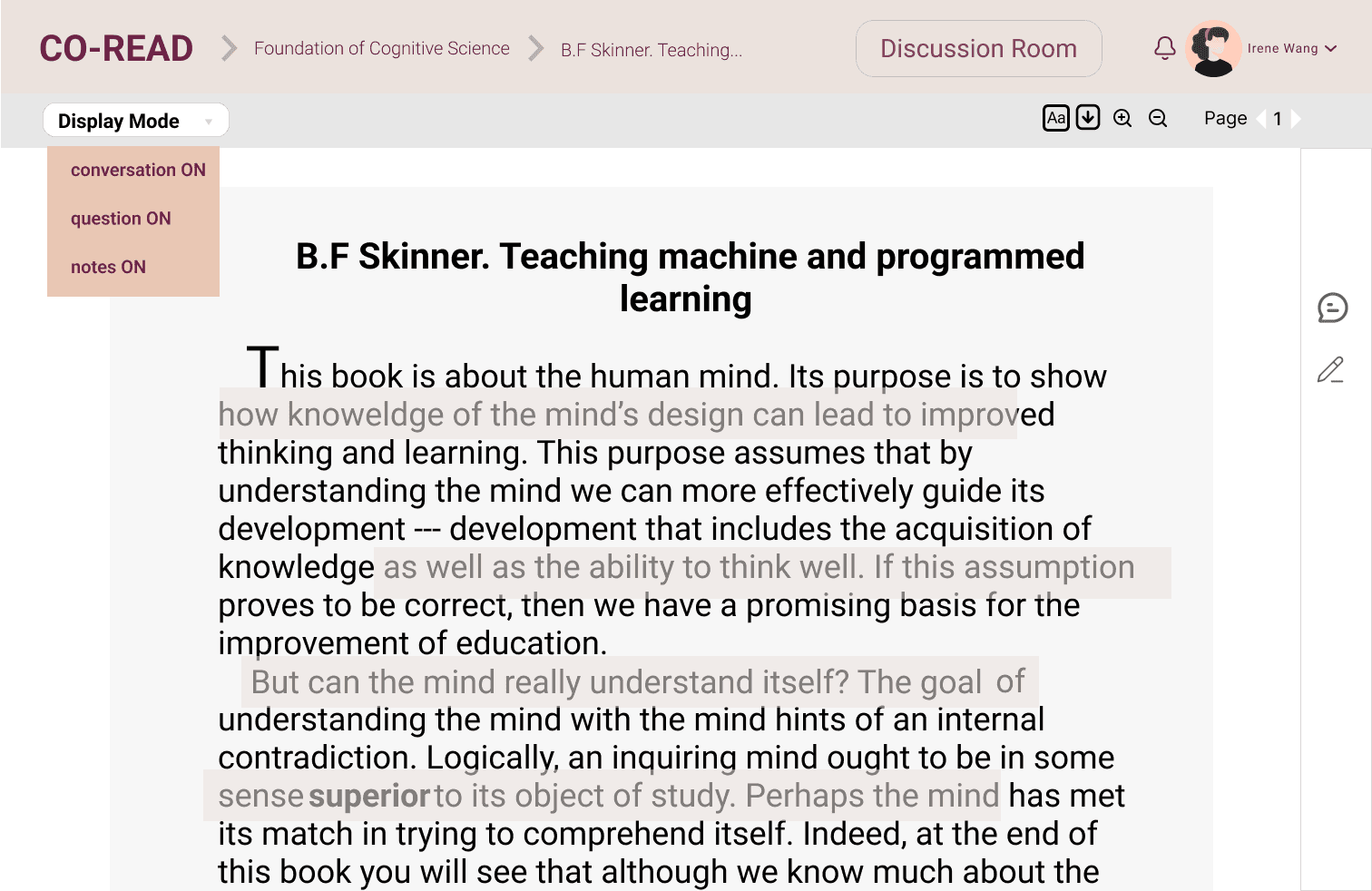 CO-READ Foundation of Cognitive Science B.F Skinner. Teaching... Discussion Room Irene Wang

Display Mode Aa Page 1

conversation ON

question ON

notes ON

B.F Skinner. Teaching machine and programmed learning

This book is about the human mind. Its purpose is to show how knoweldge of the mind's design can lead to improved thinking and learning. This purpose assumes that by understanding the mind we can more effectively guide its development --- development that includes the acquisition of knowledge as well as the ability to think well. If this assumption proves to be correct, then we have a promising basis for the improvement of education.

But can the mind really understand itself? The goal of understanding the mind with the mind hints of an internal contradiction. Logically, an inquiring mind ought to be in some sense superior to its object of study. Perhaps the mind has met its match in trying to comprehend itself. Indeed, at the end of this book you will see that although we know much about the